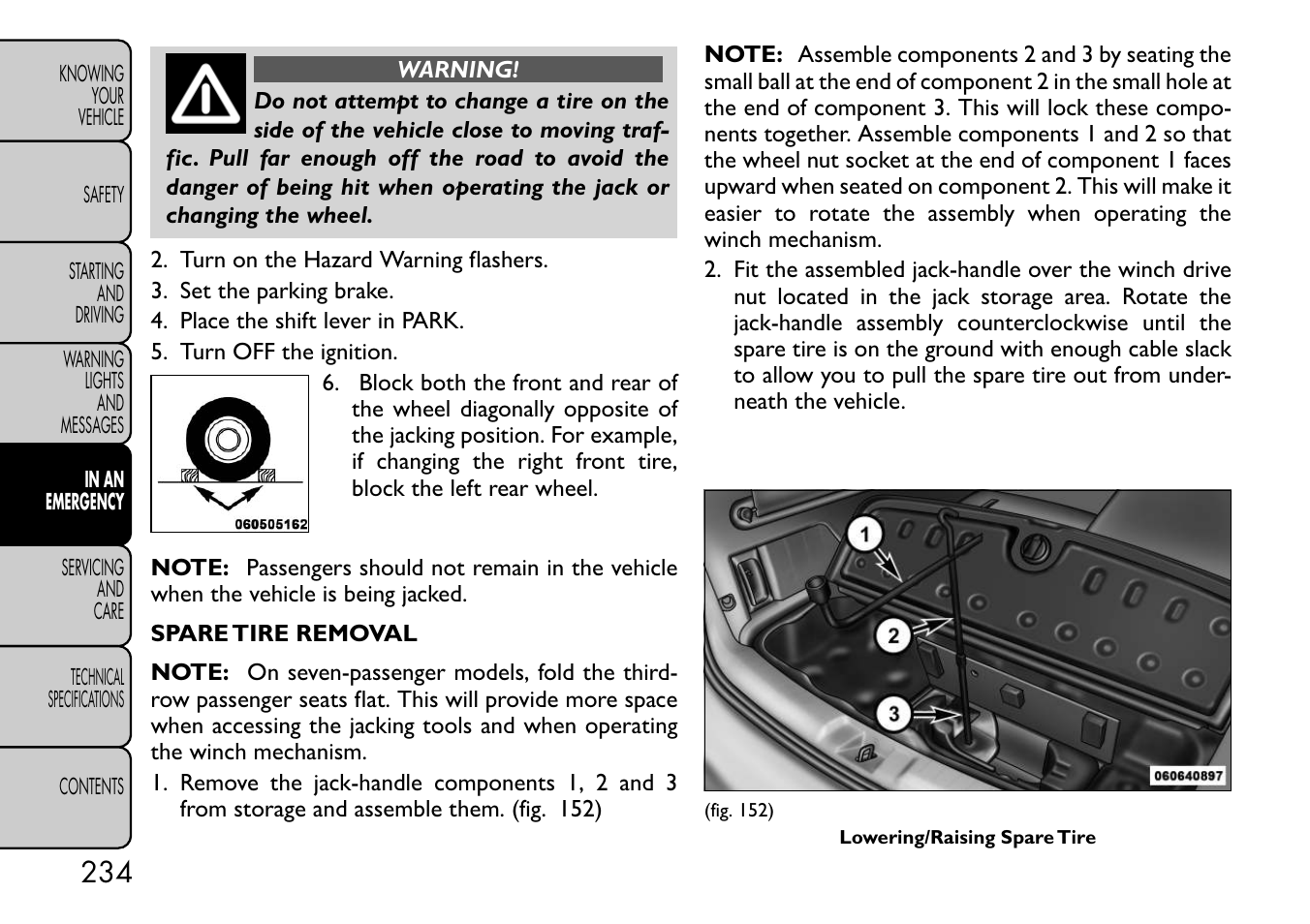 KNOWING YOUR VEHICLE

SAFETY

STARTING AND DRIVING

WARNING LIGHTS AND MESSAGES

IN AN EMERGENCY

SERVICING AND CARE

TECHNICAL SPECIFICATIONS

CONTENTS

234

WARNING!

Do not attempt to change a tire on the side of the vehicle close to moving traffic. Pull far enough off the road to avoid the danger of being hit when operating the jack or changing the wheel.

2. Turn on the Hazard Warning flashers.
3. Set the parking brake.
4. Place the shift lever in PARK.
5. Turn OFF the ignition.

060505162

6. Block both the front and rear of the wheel diagonally opposite of the jacking position. For example, if changing the right front tire, block the left rear wheel.

NOTE: Passengers should not remain in the vehicle when the vehicle is being jacked.

SPARE TIRE REMOVAL

NOTE: On seven-passenger models, fold the third-row passenger seats flat. This will provide more space when accessing the jacking tools and when operating the winch mechanism.

1. Remove the jack-handle components 1, 2 and 3 from storage and assemble them. (fig. 152)

NOTE: Assemble components 2 and 3 by seating the small ball at the end of component 2 in the small hole at the end of component 3. This will lock these components together. Assemble components 1 and 2 so that the wheel nut socket at the end of component 1 faces upward when seated on component 2. This will make it easier to rotate the assembly when operating the winch mechanism.

2. Fit the assembled jack-handle over the winch drive nut located in the jack storage area. Rotate the jack-handle assembly counterclockwise until the spare tire is on the ground with enough cable slack to allow you to pull the spare tire out from underneath the vehicle.

1
2
3
060640897

(fig. 152)

Lowering/Raising Spare Tire